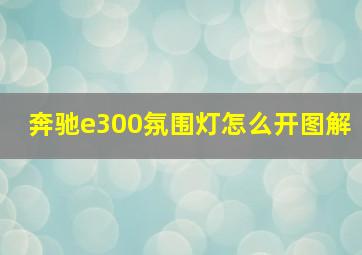 奔驰e300氛围灯怎么开图解